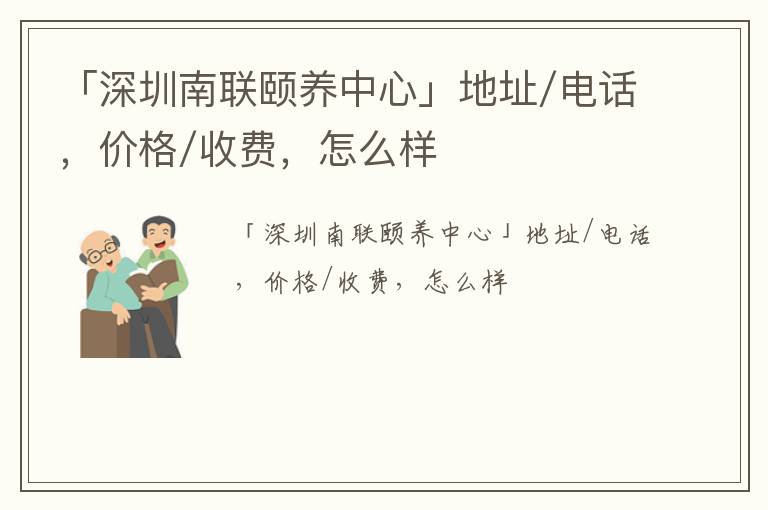 「深圳南联颐养中心」地址/电话，价格/收费，怎么样

「深圳南联颐养中心」地址/电话，价格/收费，怎么样